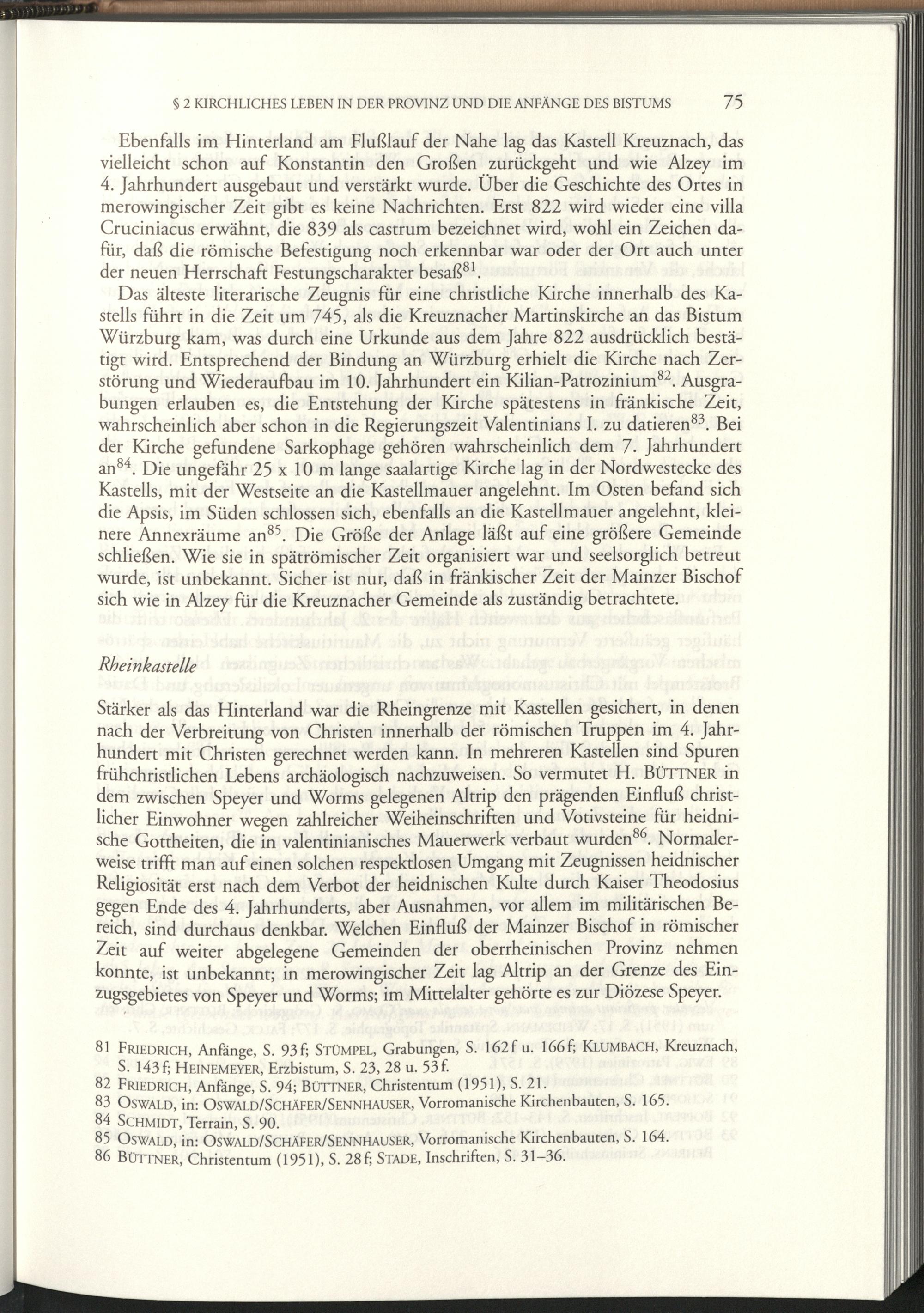 § 2 KIRCHLICHES LEBEN IN DER PROVINZ UND DIE ANFÄNGE DES BISTUMS 75

Ebenfalls im Hinterland am Flußlauf der Nahe lag das Kastell Kreuznach, das vielleicht schon auf Konstantin den Großen zurückgeht und wie Alzey im 4. Jahrhundert ausgebaut und verstärkt wurde. Über die Geschichte des Ortes in merowingischer Zeit gibt es keine Nachrichten. Erst 822 wird wieder eine villa Cruciniacus erwähnt, die 839 als castrum bezeichnet wird, wohl ein Zeichen dafür, daß die römische Befestigung noch erkennbar war oder der Ort auch unter der neuen Herrschaft Festungscharakter besaß$^{81}$.

Das älteste literarische Zeugnis für eine christliche Kirche innerhalb des Kastells führt in die Zeit um 745, als die Kreuznacher Martinskirche an das Bistum Würzburg kam, was durch eine Urkunde aus dem Jahre 822 ausdrücklich bestätigt wird. Entsprechend der Bindung an Würzburg erhielt die Kirche nach Zerstörung und Wiederaufbau im 10. Jahrhundert ein Kilian-Patrozinium$^{82}$. Ausgrabungen erlauben es, die Entstehung der Kirche spätestens in fränkische Zeit, wahrscheinlich aber schon in die Regierungszeit Valentinians I. zu datieren$^{83}$. Bei der Kirche gefundene Sarkophage gehören wahrscheinlich dem 7. Jahrhundert an$^{84}$. Die ungefähr 25 x 10 m lange saalartige Kirche lag in der Nordwestecke des Kastells, mit der Westseite an die Kastellmauer angelehnt. Im Osten befand sich die Apsis, im Süden schlossen sich, ebenfalls an die Kastellmauer angelehnt, kleinere Annexräume an$^{85}$. Die Größe der Anlage läßt auf eine größere Gemeinde schließen. Wie sie in spätrömischer Zeit organisiert war und seelsorglich betreut wurde, ist unbekannt. Sicher ist nur, daß in fränkischer Zeit der Mainzer Bischof sich wie in Alzey für die Kreuznacher Gemeinde als zuständig betrachtete.

Rheinkastelle

Stärker als das Hinterland war die Rheingrenze mit Kastellen gesichert, in denen nach der Verbreitung von Christen innerhalb der römischen Truppen im 4. Jahrhundert mit Christen gerechnet werden kann. In mehreren Kastellen sind Spuren frühchristlichen Lebens archäologisch nachzuweisen. So vermutet H. BÜTTNER in dem zwischen Speyer und Worms gelegenen Altrip den prägenden Einfluß christlicher Einwohner wegen zahlreicher Weiheinschriften und Votivsteine für heidnische Gottheiten, die in valentinianisches Mauerwerk verbaut wurden$^{86}$. Normalerweise trifft man auf einen solchen respektlosen Umgang mit Zeugnissen heidnischer Religiosität erst nach dem Verbot der heidnischen Kulte durch Kaiser Theodosius gegen Ende des 4. Jahrhunderts, aber Ausnahmen, vor allem im militärischen Bereich, sind durchaus denkbar. Welchen Einfluß der Mainzer Bischof in römischer Zeit auf weiter abgelegene Gemeinden der oberrheinischen Provinz nehmen konnte, ist unbekannt; in merowingischer Zeit lag Altrip an der Grenze des Einzugsgebietes von Speyer und Worms; im Mittelalter gehörte es zur Diözese Speyer.

81 FRIEDRICH, Anfänge, S. 93 f; STÜMPEL, Grabungen, S. 162 f u. 166 f; KLUMBACH, Kreuznach, S. 143 f; HEINEMEYER, Erzbistum, S. 23, 28 u. 53 f.
82 FRIEDRICH, Anfänge, S. 94; BÜTTNER, Christentum (1951), S. 21.
83 OSWALD, in: OSWALD/SCHÄFER/SENNHAUSER, Vorromanische Kirchenbauten, S. 165.
84 SCHMIDT, Terrain, S. 90.
85 OSWALD, in: OSWALD/SCHÄFER/SENNHAUSER, Vorromanische Kirchenbauten, S. 164.
86 BÜTTNER, Christentum (1951), S. 28 f; STADE, Inschriften, S. 31–36.